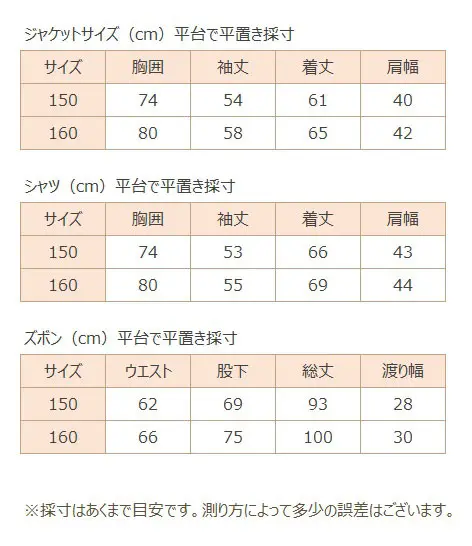 ジャケットサイズ（cm）平台で平置き採寸

| サイズ | 胸囲 | 袖丈 | 着丈 | 肩幅 |
|---|---|---|---|---|
| 150 | 74 | 54 | 61 | 40 |
| 160 | 80 | 58 | 65 | 42 |

シャツ（cm）平台で平置き採寸

| サイズ | 胸囲 | 袖丈 | 着丈 | 肩幅 |
|---|---|---|---|---|
| 150 | 74 | 53 | 66 | 43 |
| 160 | 80 | 55 | 69 | 44 |

ズボン（cm）平台で平置き採寸

| サイズ | ウエスト | 股下 | 総丈 | 渡り幅 |
|---|---|---|---|---|
| 150 | 62 | 69 | 93 | 28 |
| 160 | 66 | 75 | 100 | 30 |

※採寸はあくまで目安です。測り方によって多少の誤差はございます。